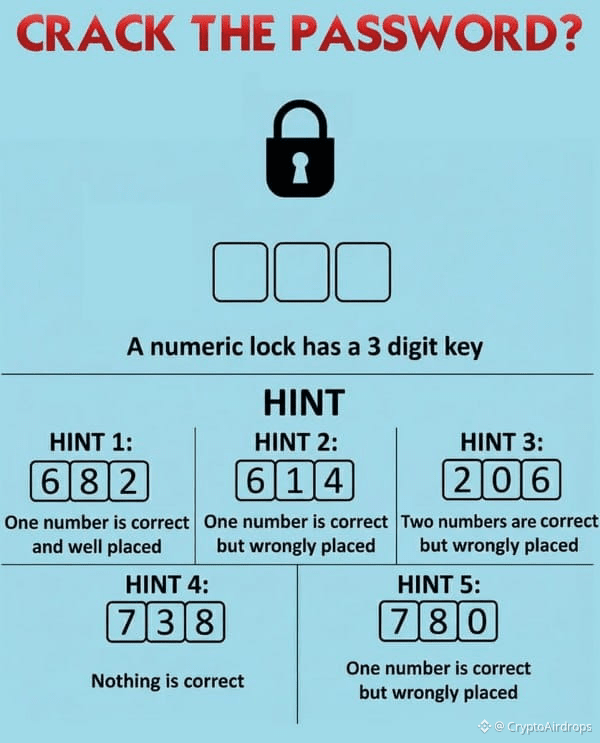 CRACK THE PASSWORD?

A numeric lock has a 3 digit key

HINT

HINT 1:
6 8 2
One number is correct and well placed

HINT 2:
6 1 4
One number is correct but wrongly placed

HINT 3:
2 0 6
Two numbers are correct but wrongly placed

HINT 4:
7 3 8
Nothing is correct

HINT 5:
7 8 0
One number is correct but wrongly placed

@ CryptoAirdrops